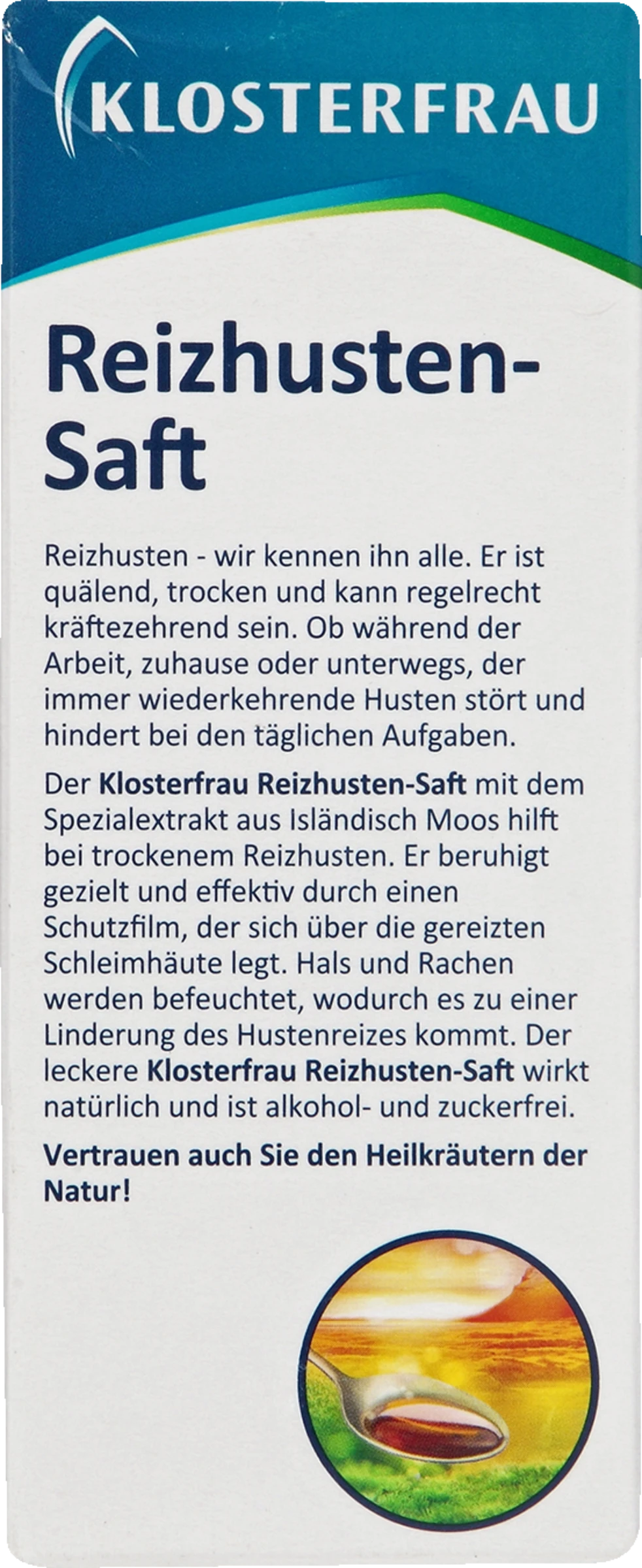 KLOSTERFRAU

Reizhusten-
Saft

Reizhusten - wir kennen ihn alle. Er ist quälend, trocken und kann regelrecht kräftezehrend sein. Ob während der Arbeit, zuhause oder unterwegs, der immer wiederkehrende Husten stört und hindert bei den täglichen Aufgaben.

Der Klosterfrau Reizhusten-Saft mit dem Spezialextrakt aus Isländisch Moos hilft bei trockenem Reizhusten. Er beruhigt gezielt und effektiv durch einen Schutzfilm, der sich über die gereizten Schleimhäute legt. Hals und Rachen werden befeuchtet, wodurch es zu einer Linderung des Hustenreizes kommt. Der leckere Klosterfrau Reizhusten-Saft wirkt natürlich und ist alkohol- und zuckerfrei.

Vertrauen auch Sie den Heilkräutern der Natur!